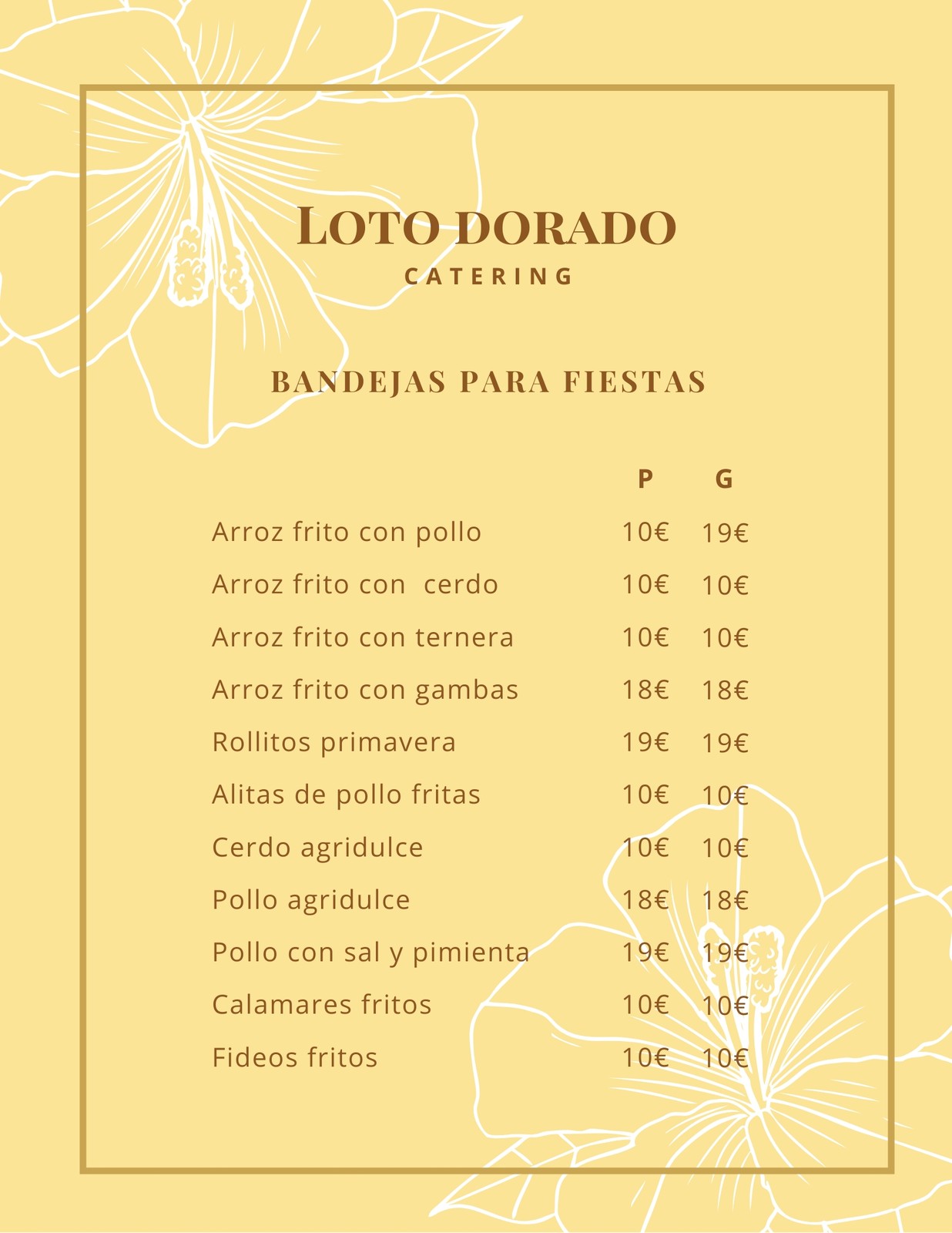 LOTO DORADO
CATERING

BANDEJAS PARA FIESTAS

| | P | G |
|---|---|---|
| Arroz frito con pollo | 10€ | 19€ |
| Arroz frito con cerdo | 10€ | 10€ |
| Arroz frito con ternera | 10€ | 10€ |
| Arroz frito con gambas | 18€ | 18€ |
| Rollitos primavera | 19€ | 19€ |
| Alitas de pollo fritas | 10€ | 10€ |
| Cerdo agridulce | 10€ | 10€ |
| Pollo agridulce | 18€ | 18€ |
| Pollo con sal y pimienta | 19€ | 19€ |
| Calamares fritos | 10€ | 10€ |
| Fideos fritos | 10€ | 10€ |